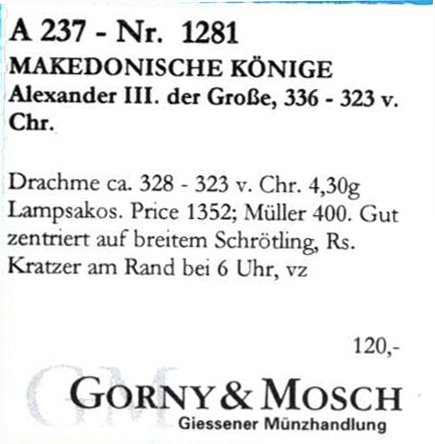 A 237 - Nr. 1281
MAKEDONISCHE KÖNIGE
Alexander III. der Große, 336 - 323 v. Chr.

Drachme ca. 328 - 323 v. Chr. 4,30g Lampsakos. Price 1352; Müller 400. Gut zentriert auf breitem Schrötling, Rs. Kratzer am Rand bei 6 Uhr, vz

120,-

GM

GORNY & MOSCH
Giessener Münzhandlung